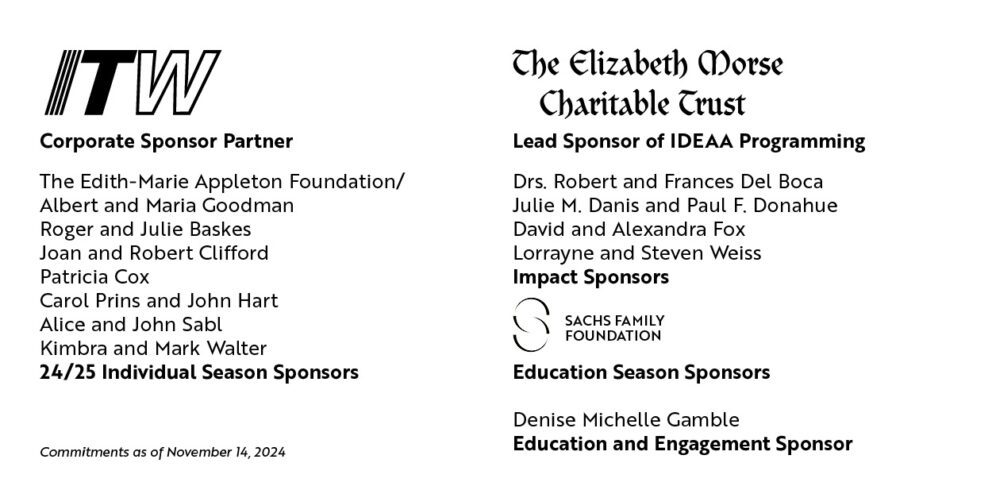 ITW
Corporate Sponsor Partner

The Edith-Marie Appleton Foundation/ Albert and Maria Goodman
Roger and Julie Baskes
Joan and Robert Clifford
Patricia Cox
Carol Prins and John Hart
Alice and John Sabl
Kimbra and Mark Walter
24/25 Individual Season Sponsors

Commitments as of November 14, 2024

The Elizabeth Morse Charitable Trust
Lead Sponsor of IDEAA Programming

Drs. Robert and Frances Del Boca
Julie M. Danis and Paul F. Donahue
David and Alexandra Fox
Lorrayne and Steven Weiss
Impact Sponsors

SACHS FAMILY FOUNDATION
Education Season Sponsors

Denise Michelle Gamble
Education and Engagement Sponsor